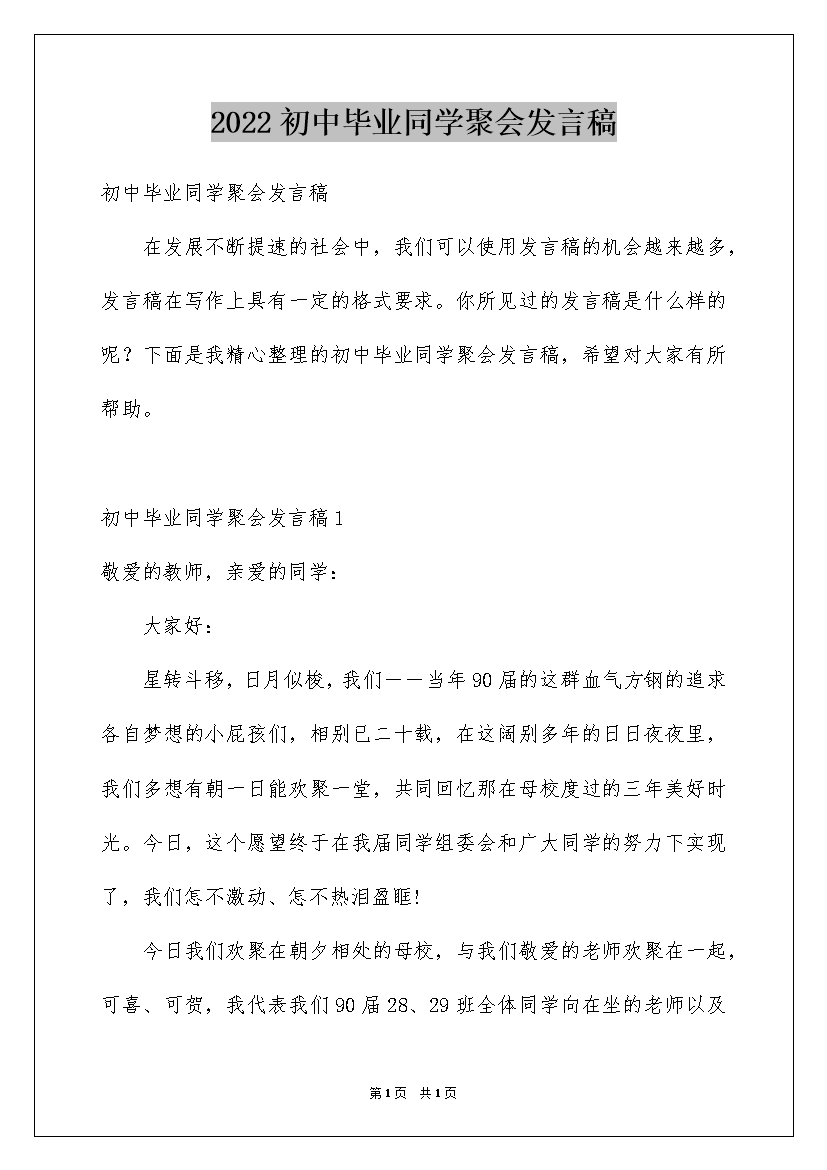 2022初中毕业同学聚会发言稿

初中毕业同学聚会发言稿

在发展不断提速的社会中，我们可以使用发言稿的机会越来越多，发言稿在写作上具有一定的格式要求。你所见过的发言稿是什么样的呢？下面是我精心整理的初中毕业同学聚会发言稿，希望对大家有所帮助。

初中毕业同学聚会发言稿1

敬爱的教师，亲爱的同学：

大家好：

星转斗移，日月似梭，我们——当年90届的这群血气方钢的追求各自梦想的小屁孩们，相别已二十载，在这阔别多年的日日夜夜里，我们多想有朝一日能欢聚一堂，共同回忆那在母校度过的三年美好时光。今日，这个愿望终于在我届同学组委会和广大同学的努力下实现了，我们怎不激动、怎不热泪盈眶!

今日我们欢聚在朝夕相处的母校，与我们敬爱的老师欢聚在一起，可喜、可贺，我代表我们90届28、29班全体同学向在坐的老师以及

第1页 共1页